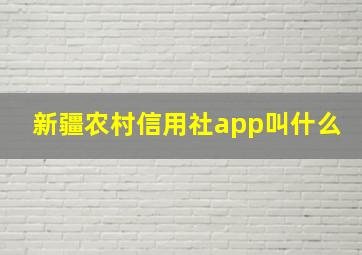 新疆农村信用社app叫什么